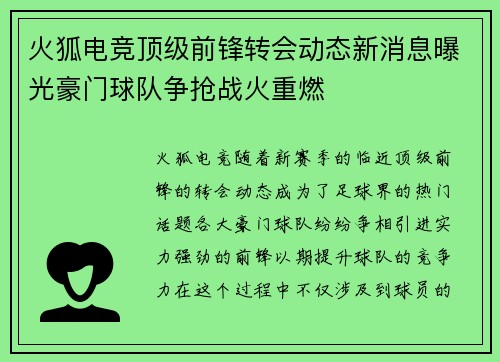 火狐电竞顶级前锋转会动态新消息曝光豪门球队争抢战火重燃

火狐电竞随着新赛季的临近顶级前锋的转会动态成为了足球界的热门话题各大豪门球队纷纷争相引进实力强劲的前锋以期提升球队的竞争力在这个过程中不仅涉及到球员的